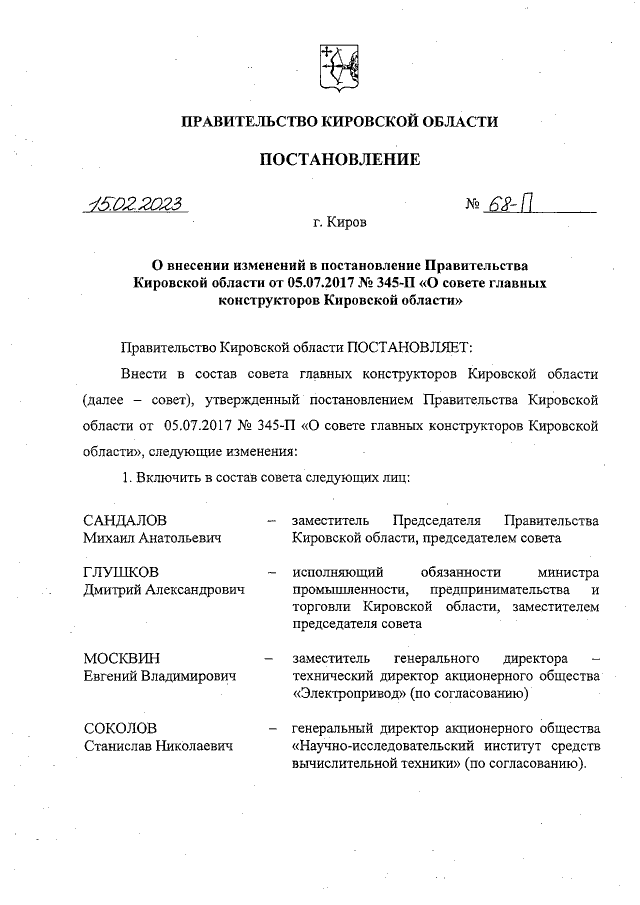 ПРАВИТЕЛЬСТВО КИРОВСКОЙ ОБЛАСТИ

ПОСТАНОВЛЕНИЕ

15.02.2023 № 68-П

г. Киров

О внесении изменений в постановление Правительства Кировской области от 05.07.2017 № 345-П «О совете главных конструкторов Кировской области»

Правительство Кировской области ПОСТАНОВЛЯЕТ:

Внести в состав совета главных конструкторов Кировской области (далее – совет), утвержденный постановлением Правительства Кировской области от 05.07.2017 № 345-П «О совете главных конструкторов Кировской области», следующие изменения:

1. Включить в состав совета следующих лиц:

САНДАЛОВ Михаил Анатольевич – заместитель Председателя Правительства Кировской области, председателем совета

ГЛУШКОВ Дмитрий Александрович – исполняющий обязанности министра промышленности, предпринимательства и торговли Кировской области, заместителем председателя совета

МОСКВИН Евгений Владимирович – заместитель генерального директора – технический директор акционерного общества «Электропривод» (по согласованию)

СОКОЛОВ Станислав Николаевич – генеральный директор акционерного общества «Научно-исследовательский институт средств вычислительной техники» (по согласованию).